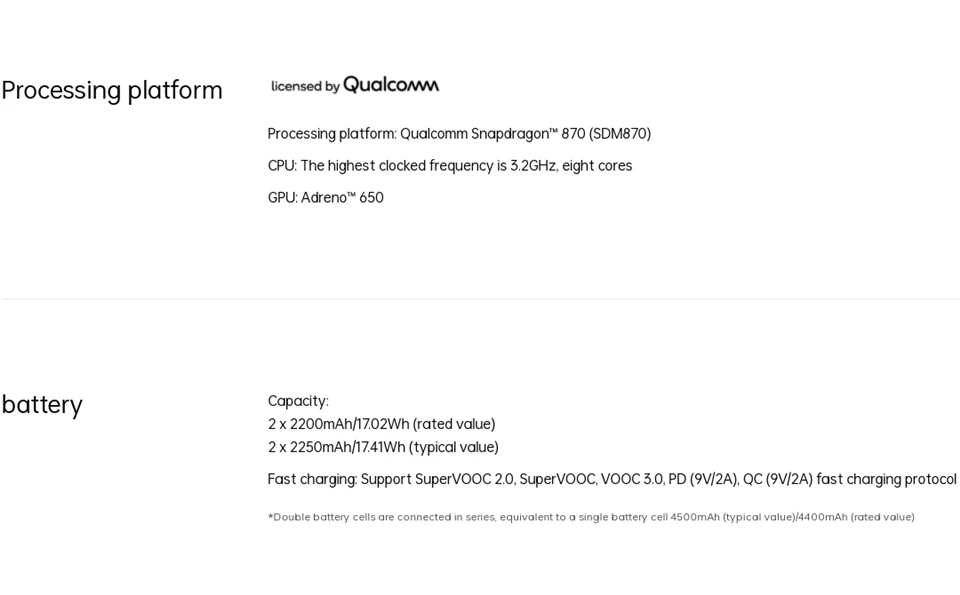 Processing platform

licensed by Qualcomm

Processing platform: Qualcomm Snapdragon™ 870 (SDM870)

CPU: The highest clocked frequency is 3.2GHz, eight cores

GPU: Adreno™ 650

battery

Capacity:
2 x 2200mAh/17.02Wh (rated value)
2 x 2250mAh/17.41Wh (typical value)

Fast charging: Support SuperVOOC 2.0, SuperVOOC, VOOC 3.0, PD (9V/2A), QC (9V/2A) fast charging protocol

*Double battery cells are connected in series, equivalent to a single battery cell 4500mAh (typical value)/4400mAh (rated value)